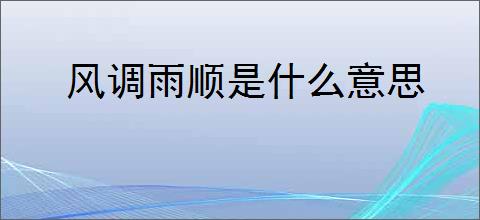 风调雨顺是什么意思